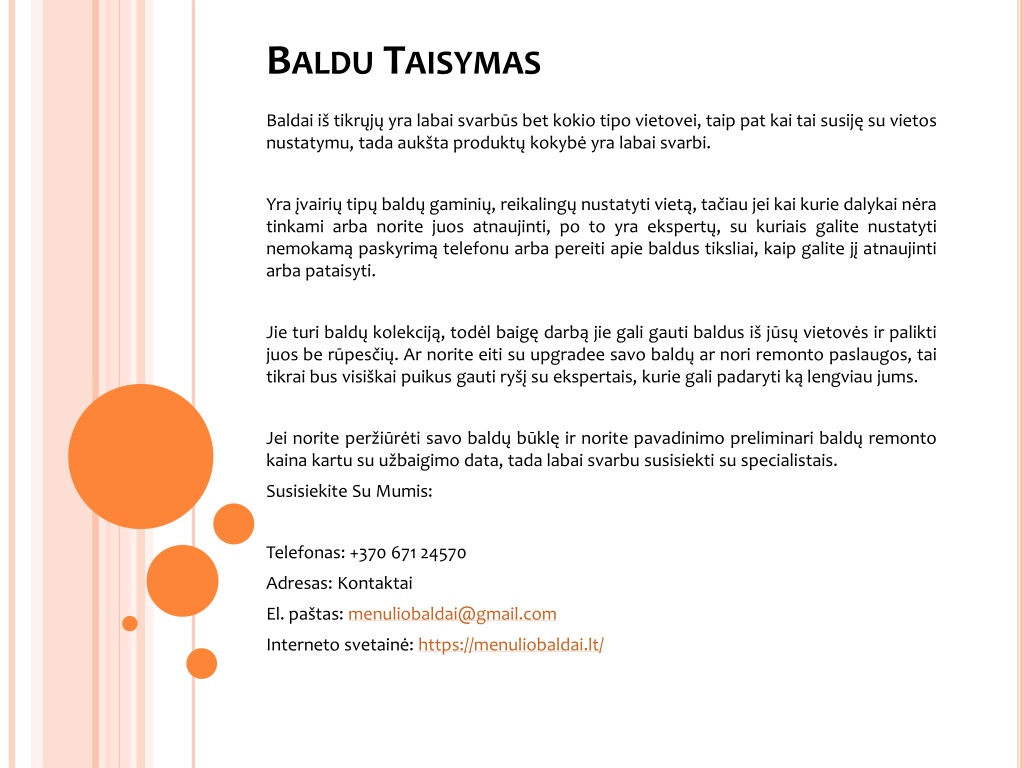 BALDU TAISYMAS

Baldai iš tikrųjų yra labai svarbūs bet kokio tipo vietovei, taip pat kai tai susiję su vietos nustatymu, tada aukšta produktų kokybė yra labai svarbi.

Yra įvairių tipų baldų gaminių, reikalingų nustatyti vietą, tačiau jei kai kurie dalykai nėra tinkami arba norite juos atnaujinti, po to yra ekspertų, su kuriais galite nustatyti nemokamą paskyrimą telefonu arba pereiti apie baldus tiksliai, kaip galite jį atnaujinti arba pataisyti.

Jie turi baldų kolekciją, todėl baigę darbą jie gali gauti baldus iš jūsų vietovės ir palikti juos be rūpesčių. Ar norite eiti su upgradee savo baldų ar nori remonto paslaugos, tai tikrai bus visiškai puikus gauti ryšį su ekspertais, kurie gali padaryti ką lengviau jums.

Jei norite peržiūrėti savo baldų būklę ir norite pavadinimo preliminari baldų remonto kaina kartu su užbaigimo data, tada labai svarbu susisiekti su specialistais.

Susisiekite Su Mumis:

Telefonas: +370 671 24570

Adresas: Kontaktai

El. paštas: menuliobaldai@gmail.com

Interneto svetainė: https://menuliobaldai.lt/